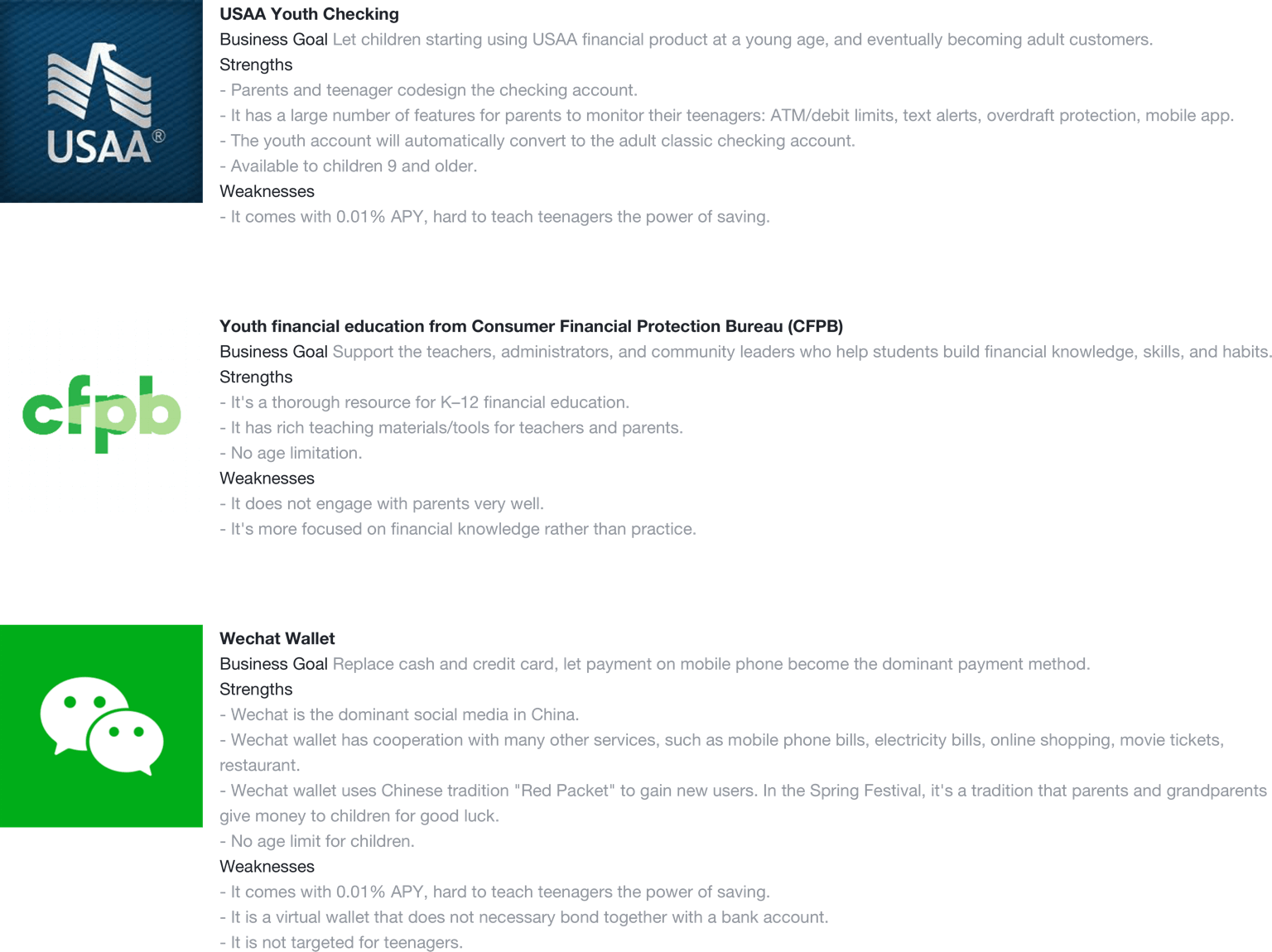 USAA®

USAA Youth Checking

Business Goal Let children starting using USAA financial product at a young age, and eventually becoming adult customers.

Strengths

- Parents and teenager codesign the checking account.
- It has a large number of features for parents to monitor their teenagers: ATM/debit limits, text alerts, overdraft protection, mobile app.
- The youth account will automatically convert to the adult classic checking account.
- Available to children 9 and older.

Weaknesses

- It comes with 0.01% APY, hard to teach teenagers the power of saving.

cfpb

Youth financial education from Consumer Financial Protection Bureau (CFPB)

Business Goal Support the teachers, administrators, and community leaders who help students build financial knowledge, skills, and habits.

Strengths

- It's a thorough resource for K–12 financial education.
- It has rich teaching materials/tools for teachers and parents.
- No age limitation.

Weaknesses

- It does not engage with parents very well.
- It's more focused on financial knowledge rather than practice.

Wechat Wallet

Business Goal Replace cash and credit card, let payment on mobile phone become the dominant payment method.

Strengths

- Wechat is the dominant social media in China.
- Wechat wallet has cooperation with many other services, such as mobile phone bills, electricity bills, online shopping, movie tickets, restaurant.
- Wechat wallet uses Chinese tradition "Red Packet" to gain new users. In the Spring Festival, it's a tradition that parents and grandparents give money to children for good luck.
- No age limit for children.

Weaknesses

- It comes with 0.01% APY, hard to teach teenagers the power of saving.
- It is a virtual wallet that does not necessary bond together with a bank account.
- It is not targeted for teenagers.